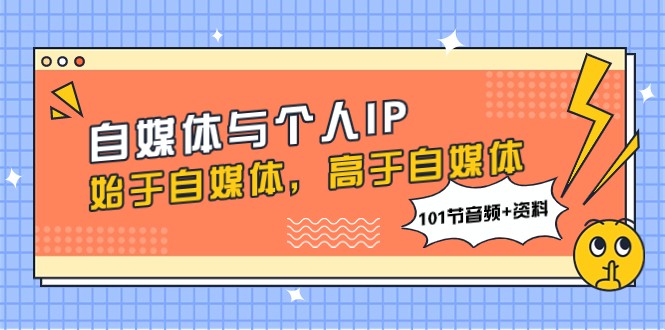 自媒体与个人IP

始于自媒体，高于自媒体

101节音频+资料